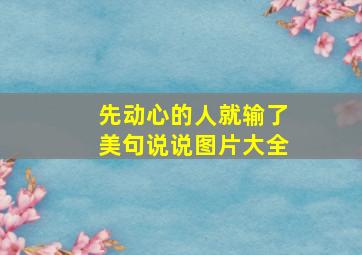 先动心的人就输了
美句说说图片大全